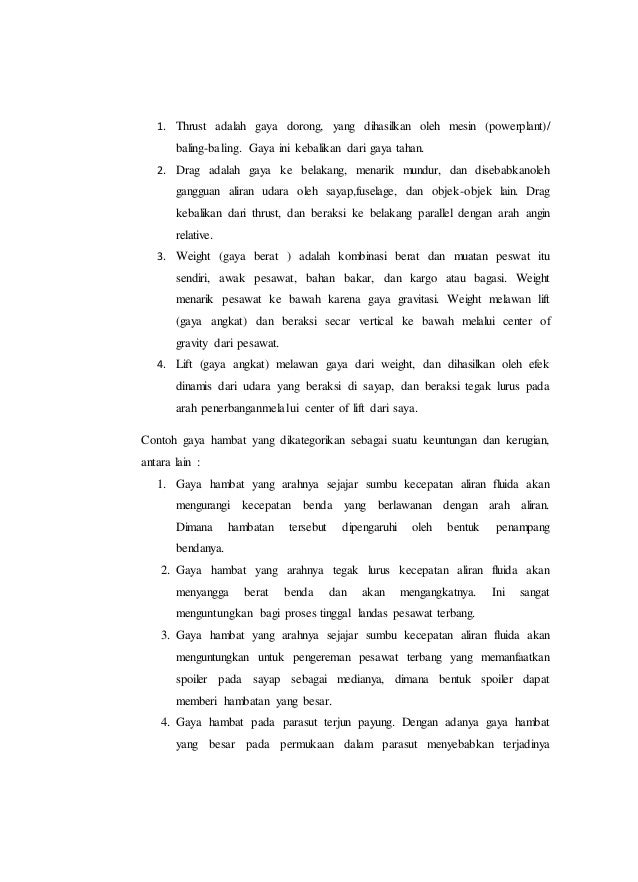 1. Thrust adalah gaya dorong, yang dihasilkan oleh mesin (powerplant)/ baling-baling. Gaya ini kebalikan dari gaya tahan.
2. Drag adalah gaya ke belakang, menarik mundur, dan disebabkanoleh gangguan aliran udara oleh sayap,fuselage, dan objek-objek lain. Drag kebalikan dari thrust, dan beraksi ke belakang parallel dengan arah angin relative.
3. Weight (gaya berat ) adalah kombinasi berat dan muatan peswat itu sendiri, awak pesawat, bahan bakar, dan kargo atau bagasi. Weight menarik pesawat ke bawah karena gaya gravitasi. Weight melawan lift (gaya angkat) dan beraksi secar vertical ke bawah melalui center of gravity dari pesawat.
4. Lift (gaya angkat) melawan gaya dari weight, dan dihasilkan oleh efek dinamis dari udara yang beraksi di sayap, dan beraksi tegak lurus pada arah penerbanganmelalui center of lift dari saya.

Contoh gaya hambat yang dikategorikan sebagai suatu keuntungan dan kerugian, antara lain :
1. Gaya hambat yang arahnya sejajar sumbu kecepatan aliran fluida akan mengurangi kecepatan benda yang berlawanan dengan arah aliran. Dimana hambatan tersebut dipengaruhi oleh bentuk penampang bendanya.
2. Gaya hambat yang arahnya tegak lurus kecepatan aliran fluida akan menyangga berat benda dan akan mengangkatnya. Ini sangat menguntungkan bagi proses tinggal landas pesawat terbang.
3. Gaya hambat yang arahnya sejajar sumbu kecepatan aliran fluida akan menguntungkan untuk pengereman pesawat terbang yang memanfaatkan spoiler pada sayap sebagai medianya, dimana bentuk spoiler dapat memberi hambatan yang besar.
4. Gaya hambat pada parasut terjun payung. Dengan adanya gaya hambat yang besar pada permukaan dalam parasut menyebabkan terjadinya